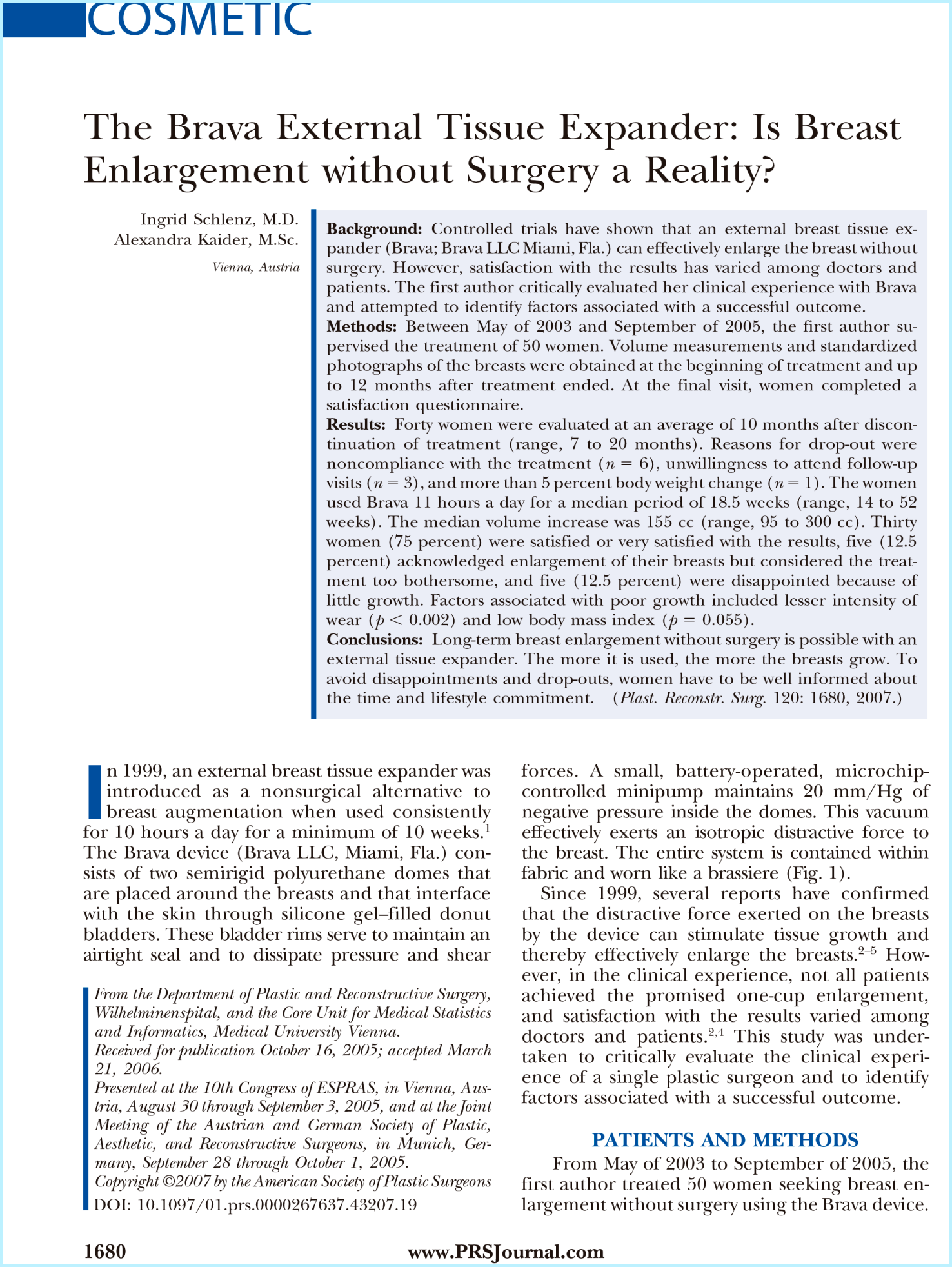 COSMETIC

The Brava External Tissue Expander: Is Breast Enlargement without Surgery a Reality?

Ingrid Schlenz, M.D.
Alexandra Kaider, M.Sc.
Vienna, Austria

**Background:** Controlled trials have shown that an external breast tissue expander (Brava; Brava LLC Miami, Fla.) can effectively enlarge the breast without surgery. However, satisfaction with the results has varied among doctors and patients. The first author critically evaluated her clinical experience with Brava and attempted to identify factors associated with a successful outcome.
**Methods:** Between May of 2003 and September of 2005, the first author supervised the treatment of 50 women. Volume measurements and standardized photographs of the breasts were obtained at the beginning of treatment and up to 12 months after treatment ended. At the final visit, women completed a satisfaction questionnaire.
**Results:** Forty women were evaluated at an average of 10 months after discontinuation of treatment (range, 7 to 20 months). Reasons for drop-out were noncompliance with the treatment ($n = 6$), unwillingness to attend follow-up visits ($n = 3$), and more than 5 percent body weight change ($n = 1$). The women used Brava 11 hours a day for a median period of 18.5 weeks (range, 14 to 52 weeks). The median volume increase was 155 cc (range, 95 to 300 cc). Thirty women (75 percent) were satisfied or very satisfied with the results, five (12.5 percent) acknowledged enlargement of their breasts but considered the treatment too bothersome, and five (12.5 percent) were disappointed because of little growth. Factors associated with poor growth included lesser intensity of wear ($p < 0.002$) and low body mass index ($p = 0.055$).
**Conclusions:** Long-term breast enlargement without surgery is possible with an external tissue expander. The more it is used, the more the breasts grow. To avoid disappointments and drop-outs, women have to be well informed about the time and lifestyle commitment. (Plast. Reconstr. Surg. 120: 1680, 2007.)

In 1999, an external breast tissue expander was introduced as a nonsurgical alternative to breast augmentation when used consistently for 10 hours a day for a minimum of 10 weeks.$^1$ The Brava device (Brava LLC, Miami, Fla.) consists of two semirigid polyurethane domes that are placed around the breasts and that interface with the skin through silicone gel–filled donut bladders. These bladder rims serve to maintain an airtight seal and to dissipate pressure and shear

From the Department of Plastic and Reconstructive Surgery, Wilhelminenspital, and the Core Unit for Medical Statistics and Informatics, Medical University Vienna.
Received for publication October 16, 2005; accepted March 21, 2006.
Presented at the 10th Congress of ESPRAS, in Vienna, Austria, August 30 through September 3, 2005, and at the Joint Meeting of the Austrian and German Society of Plastic, Aesthetic, and Reconstructive Surgeons, in Munich, Germany, September 28 through October 1, 2005.
Copyright ©2007 by the American Society of Plastic Surgeons
DOI: 10.1097/01.prs.0000267637.43207.19

forces. A small, battery-operated, microchip-controlled minipump maintains 20 mm/Hg of negative pressure inside the domes. This vacuum effectively exerts an isotropic distractive force to the breast. The entire system is contained within fabric and worn like a brassiere (Fig. 1).

Since 1999, several reports have confirmed that the distractive force exerted on the breasts by the device can stimulate tissue growth and thereby effectively enlarge the breasts.$^{2–5}$ However, in the clinical experience, not all patients achieved the promised one-cup enlargement, and satisfaction with the results varied among doctors and patients.$^{2,4}$ This study was undertaken to critically evaluate the clinical experience of a single plastic surgeon and to identify factors associated with a successful outcome.

PATIENTS AND METHODS

From May of 2003 to September of 2005, the first author treated 50 women seeking breast enlargement without surgery using the Brava device.

1680 www.PRSJournal.com